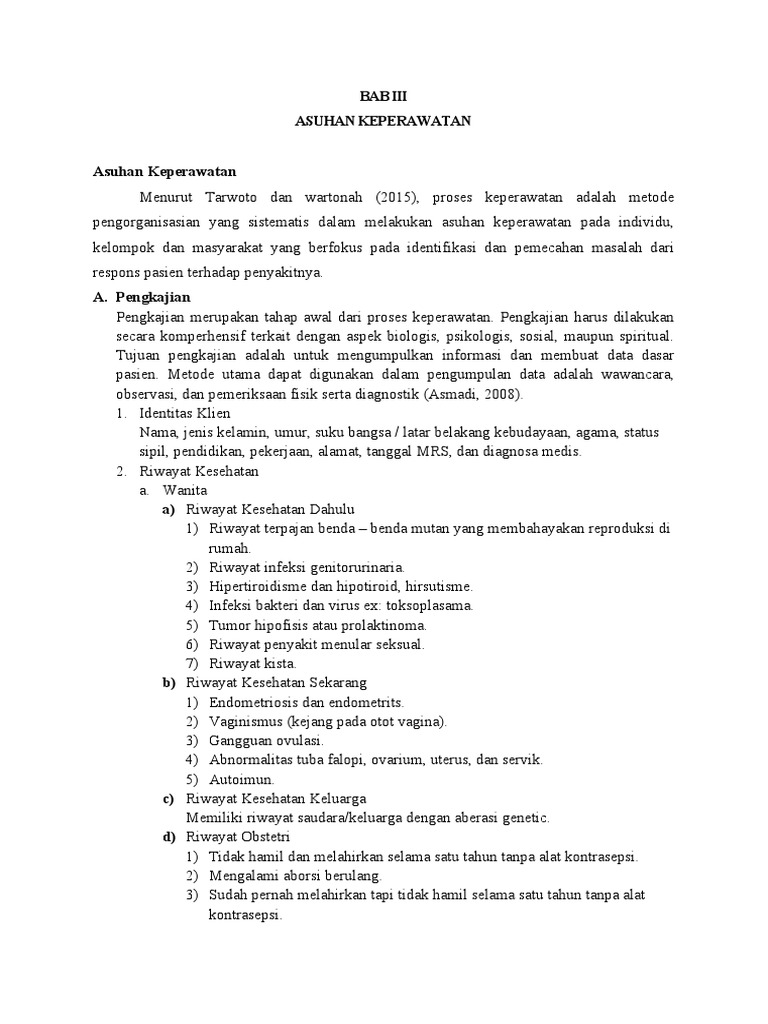 BAB III
ASUHAN KEPERAWATAN

Asuhan Keperawatan

Menurut Tarwoto dan wartonah (2015), proses keperawatan adalah metode pengorganisasian yang sistematis dalam melakukan asuhan keperawatan pada individu, kelompok dan masyarakat yang berfokus pada identifikasi dan pemecahan masalah dari respons pasien terhadap penyakitnya.

A. Pengkajian
Pengkajian merupakan tahap awal dari proses keperawatan. Pengkajian harus dilakukan secara komperhensif terkait dengan aspek biologis, psikologis, sosial, maupun spiritual. Tujuan pengkajian adalah untuk mengumpulkan informasi dan membuat data dasar pasien. Metode utama dapat digunakan dalam pengumpulan data adalah wawancara, observasi, dan pemeriksaan fisik serta diagnostik (Asmadi, 2008).
1. Identitas Klien
Nama, jenis kelamin, umur, suku bangsa / latar belakang kebudayaan, agama, status sipil, pendidikan, pekerjaan, alamat, tanggal MRS, dan diagnosa medis.
2. Riwayat Kesehatan
a. Wanita
a) Riwayat Kesehatan Dahulu
1) Riwayat terpajan benda – benda mutan yang membahayakan reproduksi di rumah.
2) Riwayat infeksi genitorurinaria.
3) Hipertiroidisme dan hipotiroid, hirsutisme.
4) Infeksi bakteri dan virus ex: toksoplasama.
5) Tumor hipofisis atau prolaktinoma.
6) Riwayat penyakit menular seksual.
7) Riwayat kista.
b) Riwayat Kesehatan Sekarang
1) Endometriosis dan endometrits.
2) Vaginismus (kejang pada otot vagina).
3) Gangguan ovulasi.
4) Abnormalitas tuba falopi, ovarium, uterus, dan servik.
5) Autoimun.
c) Riwayat Kesehatan Keluarga
Memiliki riwayat saudara/keluarga dengan aberasi genetic.
d) Riwayat Obstetri
1) Tidak hamil dan melahirkan selama satu tahun tanpa alat kontrasepsi.
2) Mengalami aborsi berulang.
3) Sudah pernah melahirkan tapi tidak hamil selama satu tahun tanpa alat kontrasepsi.